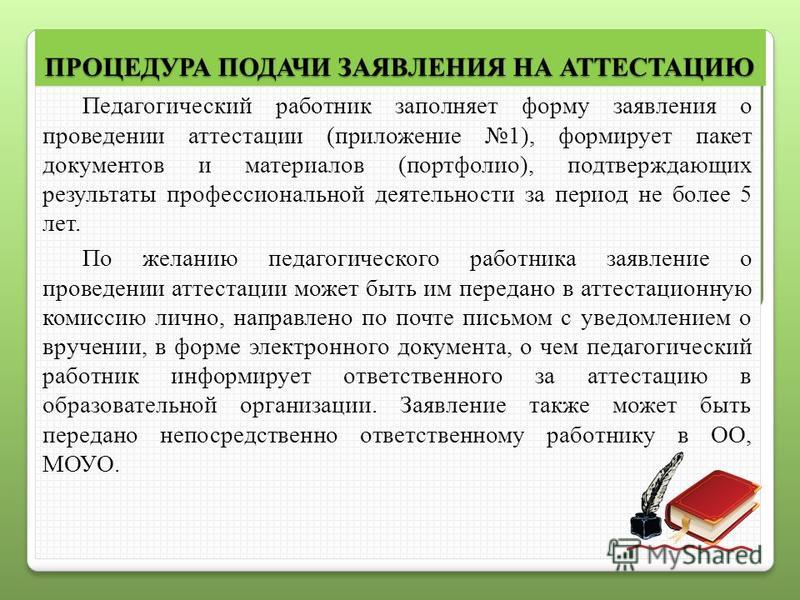 ПРОЦЕДУРА ПОДАЧИ ЗАЯВЛЕНИЯ НА АТТЕСТАЦИЮ

Педагогический работник заполняет форму заявления о проведении аттестации (приложение №1), формирует пакет документов и материалов (портфолио), подтверждающих результаты профессиональной деятельности за период не более 5 лет.

По желанию педагогического работника заявление о проведении аттестации может быть им передано в аттестационную комиссию лично, направлено по почте письмом с уведомлением о вручении, в форме электронного документа, о чем педагогический работник информирует ответственного за аттестацию в образовательной организации. Заявление также может быть передано непосредственно ответственному работнику в ОО, МОУО.

MyShared